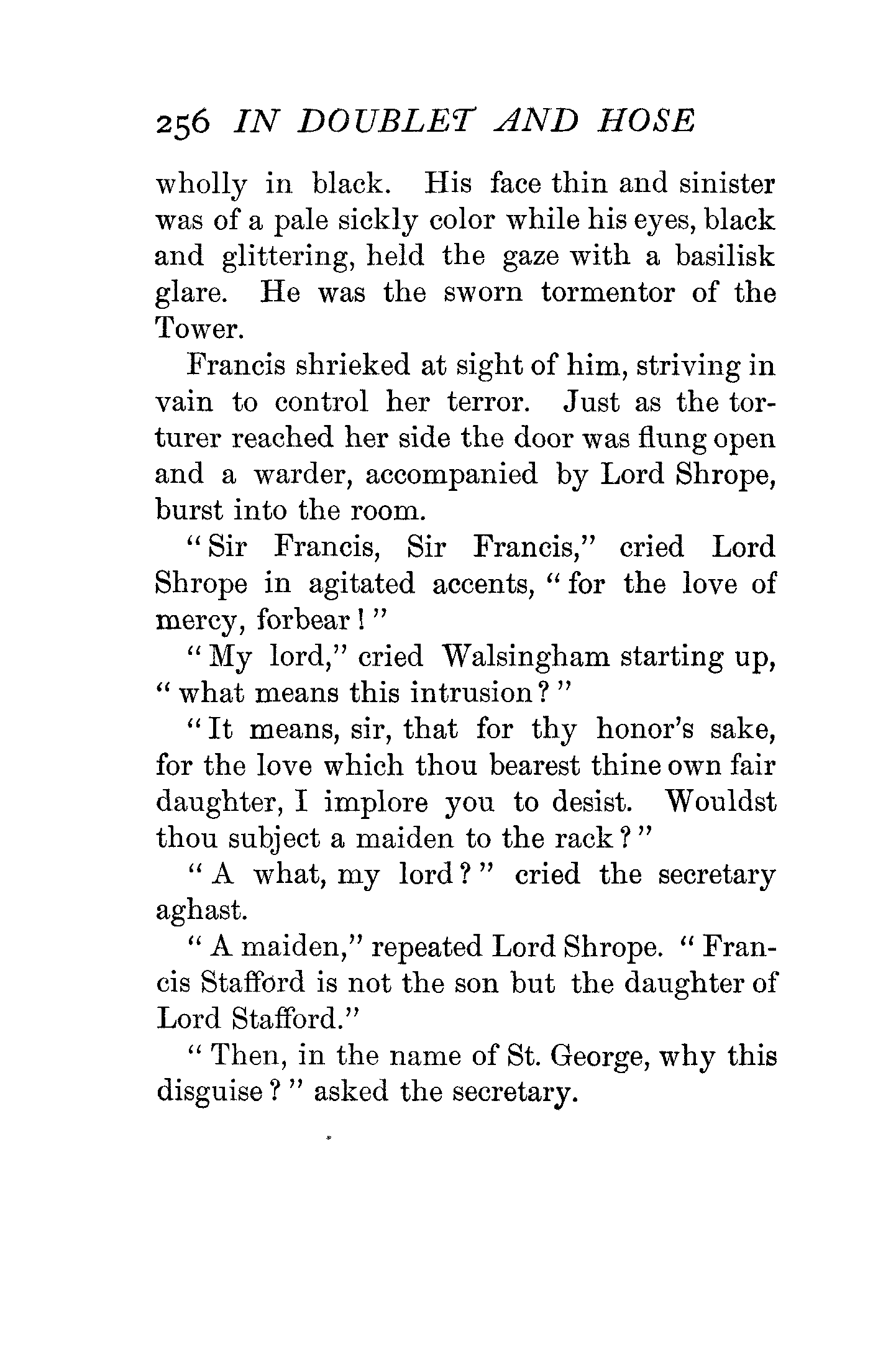 256 IN DOUBLET AND HOSE

wholly in black. His face thin and sinister was of a pale sickly color while his eyes, black and glittering, held the gaze with a basilisk glare. He was the sworn tormentor of the Tower.

Francis shrieked at sight of him, striving in vain to control her terror. Just as the torturer reached her side the door was flung open and a warder, accompanied by Lord Shrope, burst into the room.

"Sir Francis, Sir Francis," cried Lord Shrope in agitated accents, "for the love of mercy, forbear!"

"My lord," cried Walsingham starting up, "what means this intrusion?"

"It means, sir, that for thy honor's sake, for the love which thou bearest thine own fair daughter, I implore you to desist. Wouldst thou subject a maiden to the rack?"

"A what, my lord?" cried the secretary aghast.

"A maiden," repeated Lord Shrope. "Francis Stafford is not the son but the daughter of Lord Stafford."

"Then, in the name of St. George, why this disguise?" asked the secretary.